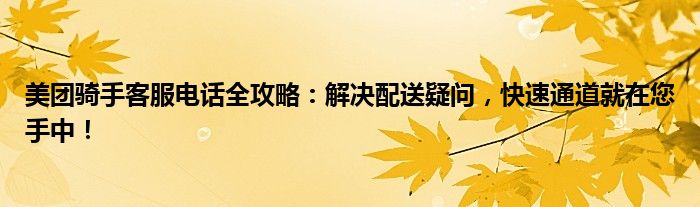 美团骑手客服电话全攻略：解决配送疑问，快速通道就在您手中！